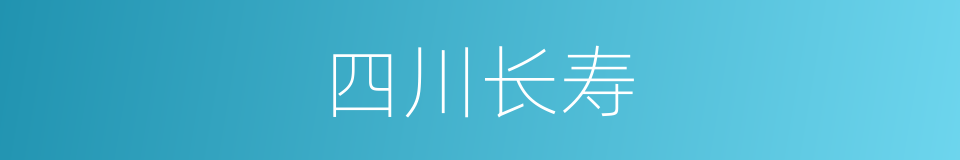 四川长寿